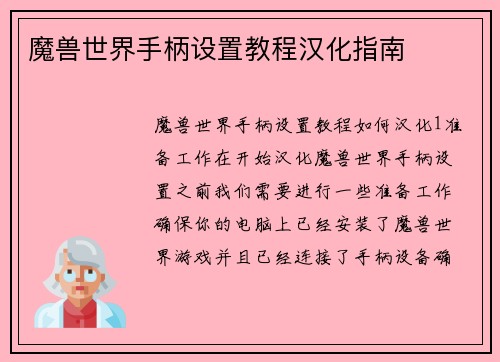 魔兽世界手柄设置教程汉化指南

魔兽世界手柄设置教程如何汉化1准备工作在开始汉化魔兽世界手柄设置之前我们需要进行一些准备工作确保你的电脑上已经安装了魔兽世界游戏并且已经连接了手柄设备确